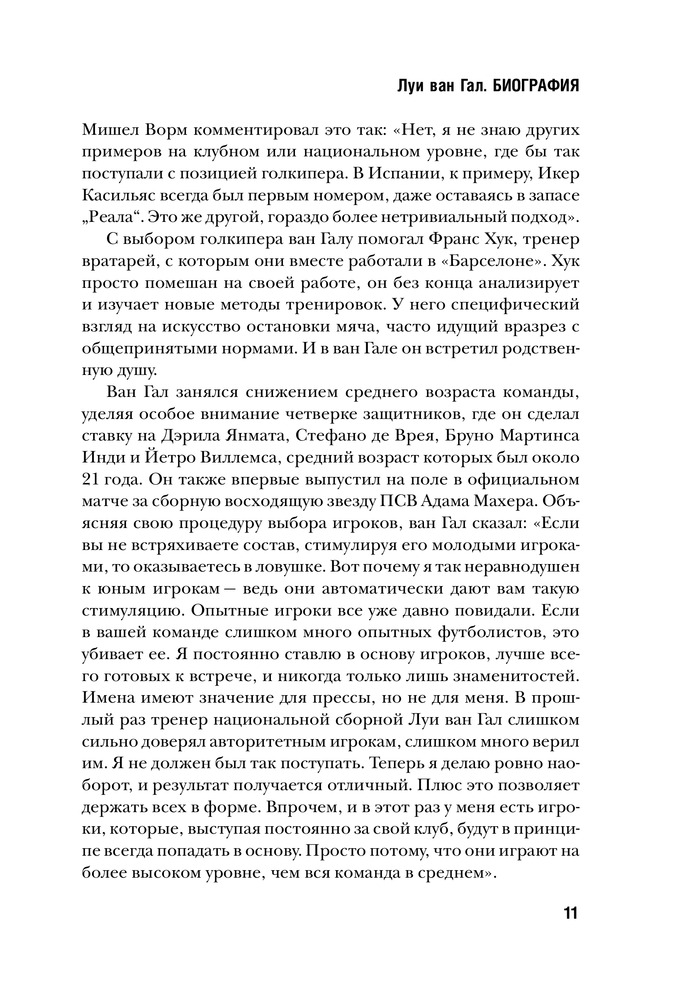 Луи ван Гал. БИОГРАФИЯ

Мишел Ворм комментировал это так: «Нет, я не знаю других примеров на клубном или национальном уровне, где бы так поступали с позицией голкипера. В Испании, к примеру, Икер Касильяс всегда был первым номером, даже оставаясь в запасе „Реала“. Это же другой, гораздо более нетривиальный подход».

С выбором голкипера ван Галу помогал Франс Хук, тренер вратарей, с которым они вместе работали в «Барселоне». Хук просто помешан на своей работе, он без конца анализирует и изучает новые методы тренировок. У него специфический взгляд на искусство остановки мяча, часто идущий вразрез с общепринятыми нормами. И в ван Гале он встретил родственную душу.

Ван Гал занялся снижением среднего возраста команды, уделяя особое внимание четверке защитников, где он сделал ставку на Дэрила Янмата, Стефано де Врея, Бруно Мартинса Инди и Йетро Виллемса, средний возраст которых был около 21 года. Он также впервые выпустил на поле в официальном матче за сборную восходящую звезду ПСВ Адама Махера. Объясняя свою процедуру выбора игроков, ван Гал сказал: «Если вы не встряхиваете состав, стимулируя его молодыми игроками, то оказываетесь в ловушке. Вот почему я так неравнодушен к юным игрокам — ведь они автоматически дают вам такую стимуляцию. Опытные игроки все уже давно повидали. Если в вашей команде слишком много опытных футболистов, это убивает ее. Я постоянно ставлю в основу игроков, лучше всего готовых к встрече, и никогда только лишь знаменитостей. Имена имеют значение для прессы, но не для меня. В прошлый раз тренер национальной сборной Луи ван Гал слишком сильно доверял авторитетным игрокам, слишком много верил им. Я не должен был так поступать. Теперь я делаю ровно наоборот, и результат получается отличный. Плюс это позволяет держать всех в форме. Впрочем, и в этот раз у меня есть игроки, которые, выступая постоянно за свой клуб, будут в принципе всегда попадать в основу. Просто потому, что они играют на более высоком уровне, чем вся команда в среднем».

11